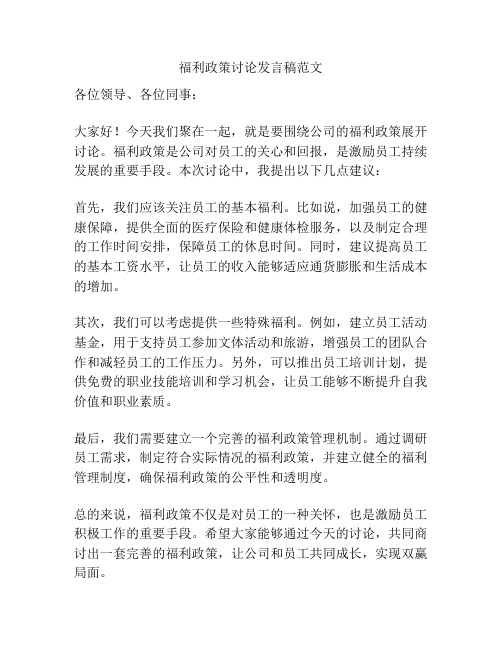 福利政策讨论发言稿范文

各位领导、各位同事：

大家好！今天我们聚在一起，就是要围绕公司的福利政策展开讨论。福利政策是公司对员工的关心和回报，是激励员工持续发展的重要手段。本次讨论中，我提出以下几点建议：

首先，我们应该关注员工的基本福利。比如说，加强员工的健康保障，提供全面的医疗保险和健康体检服务，以及制定合理的工作时间安排，保障员工的休息时间。同时，建议提高员工的基本工资水平，让员工的收入能够适应通货膨胀和生活成本的增加。

其次，我们可以考虑提供一些特殊福利。例如，建立员工活动基金，用于支持员工参加文体活动和旅游，增强员工的团队合作和减轻员工的工作压力。另外，可以推出员工培训计划，提供免费的职业技能培训和学习机会，让员工能够不断提升自我价值和职业素质。

最后，我们需要建立一个完善的福利政策管理机制。通过调研员工需求，制定符合实际情况的福利政策，并建立健全的福利管理制度，确保福利政策的公平性和透明度。

总的来说，福利政策不仅是对员工的一种关怀，也是激励员工积极工作的重要手段。希望大家能够通过今天的讨论，共同商讨出一套完善的福利政策，让公司和员工共同成长，实现双赢局面。